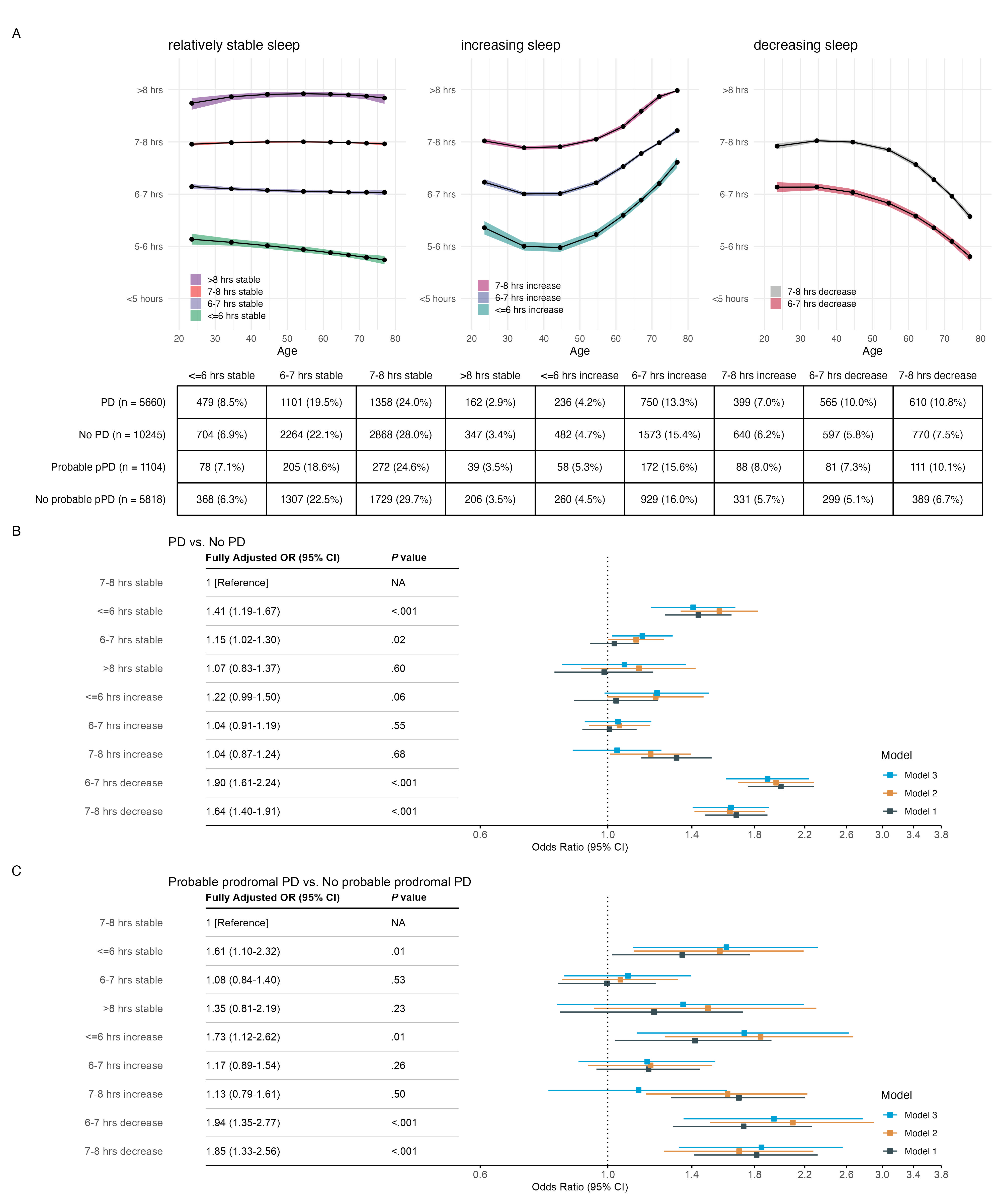 A

relatively stable sleep

>8 hrs
7-8 hrs
6-7 hrs
5-6 hrs
<5 hours

>8 hrs stable
7-8 hrs stable
6-7 hrs stable
<=6 hrs stable

20 30 40 50 60 70 80
Age

increasing sleep

>8 hrs
7-8 hrs
6-7 hrs
5-6 hrs
<5 hours

7-8 hrs increase
6-7 hrs increase
<=6 hrs increase

20 30 40 50 60 70 80
Age

decreasing sleep

>8 hrs
7-8 hrs
6-7 hrs
5-6 hrs
<5 hours

7-8 hrs decrease
6-7 hrs decrease

20 30 40 50 60 70 80
Age

| | <=6 hrs stable | 6-7 hrs stable | 7-8 hrs stable | >8 hrs stable | <=6 hrs increase | 6-7 hrs increase | 7-8 hrs increase | 6-7 hrs decrease | 7-8 hrs decrease |
|---|---|---|---|---|---|---|---|---|---|
| PD (n = 5660) | 479 (8.5%) | 1101 (19.5%) | 1358 (24.0%) | 162 (2.9%) | 236 (4.2%) | 750 (13.3%) | 399 (7.0%) | 565 (10.0%) | 610 (10.8%) |
| No PD (n = 10245) | 704 (6.9%) | 2264 (22.1%) | 2868 (28.0%) | 347 (3.4%) | 482 (4.7%) | 1573 (15.4%) | 640 (6.2%) | 597 (5.8%) | 770 (7.5%) |
| Probable pPD (n = 1104) | 78 (7.1%) | 205 (18.6%) | 272 (24.6%) | 39 (3.5%) | 58 (5.3%) | 172 (15.6%) | 88 (8.0%) | 81 (7.3%) | 111 (10.1%) |
| No probable pPD (n = 5818) | 368 (6.3%) | 1307 (22.5%) | 1729 (29.7%) | 206 (3.5%) | 260 (4.5%) | 929 (16.0%) | 331 (5.7%) | 299 (5.1%) | 389 (6.7%) |

B

PD vs. No PD

| | Fully Adjusted OR (95% CI) | P value |
|---|---|---|
| 7-8 hrs stable | 1 [Reference] | NA |
| <=6 hrs stable | 1.41 (1.19-1.67) | <.001 |
| 6-7 hrs stable | 1.15 (1.02-1.30) | .02 |
| >8 hrs stable | 1.07 (0.83-1.37) | .60 |
| <=6 hrs increase | 1.22 (0.99-1.50) | .06 |
| 6-7 hrs increase | 1.04 (0.91-1.19) | .55 |
| 7-8 hrs increase | 1.04 (0.87-1.24) | .68 |
| 6-7 hrs decrease | 1.90 (1.61-2.24) | <.001 |
| 7-8 hrs decrease | 1.64 (1.40-1.91) | <.001 |

Model
Model 3
Model 2
Model 1

0.6 1.0 1.4 1.8 2.2 2.6 3.0 3.4 3.8
Odds Ratio (95% CI)

C

Probable prodromal PD vs. No probable prodromal PD

| | Fully Adjusted OR (95% CI) | P value |
|---|---|---|
| 7-8 hrs stable | 1 [Reference] | NA |
| <=6 hrs stable | 1.61 (1.10-2.32) | .01 |
| 6-7 hrs stable | 1.08 (0.84-1.40) | .53 |
| >8 hrs stable | 1.35 (0.81-2.19) | .23 |
| <=6 hrs increase | 1.73 (1.12-2.62) | .01 |
| 6-7 hrs increase | 1.17 (0.89-1.54) | .26 |
| 7-8 hrs increase | 1.13 (0.79-1.61) | .50 |
| 6-7 hrs decrease | 1.94 (1.35-2.77) | <.001 |
| 7-8 hrs decrease | 1.85 (1.33-2.56) | <.001 |

Model
Model 3
Model 2
Model 1

0.6 1.0 1.4 1.8 2.2 2.6 3.0 3.4 3.8
Odds Ratio (95% CI)